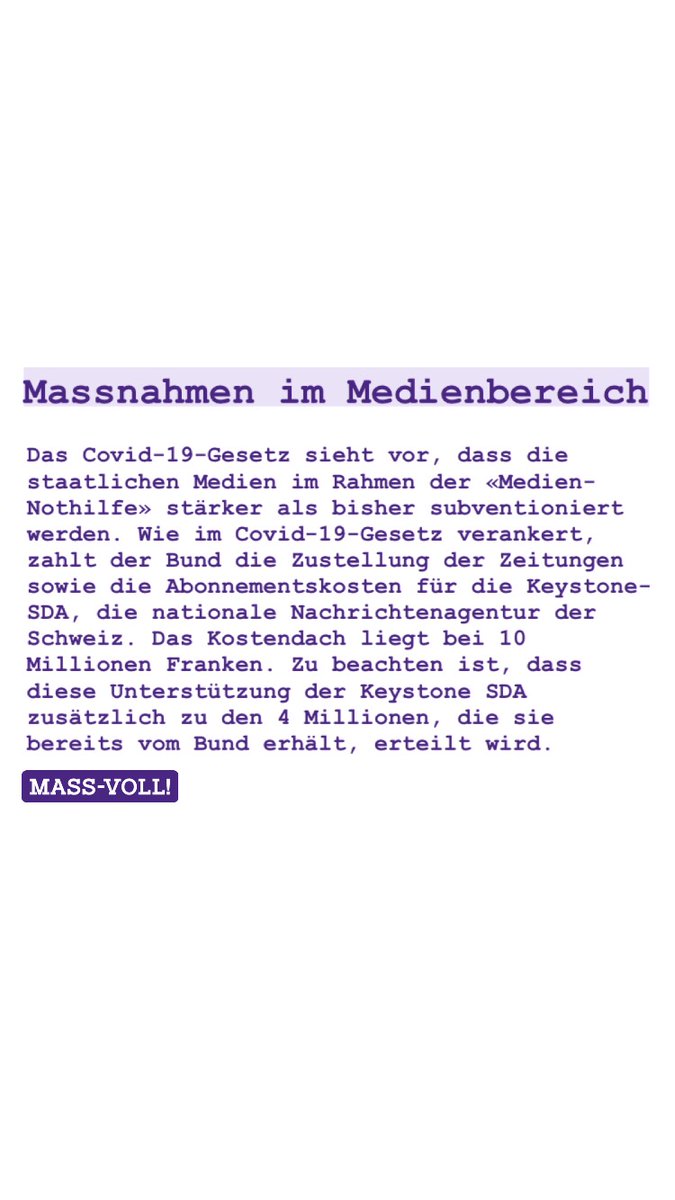 Massnahmen im Medienbereich

Das Covid-19-Gesetz sieht vor, dass die staatlichen Medien im Rahmen der «Medien-Nothilfe» stärker als bisher subventioniert werden. Wie im Covid-19-Gesetz verankert, zahlt der Bund die Zustellung der Zeitungen sowie die Abonnementskosten für die Keystone-SDA, die nationale Nachrichtenagentur der Schweiz. Das Kostendach liegt bei 10 Millionen Franken. Zu beachten ist, dass diese Unterstützung der Keystone SDA zusätzlich zu den 4 Millionen, die sie bereits vom Bund erhält, erteilt wird.

MASS-VOLL!